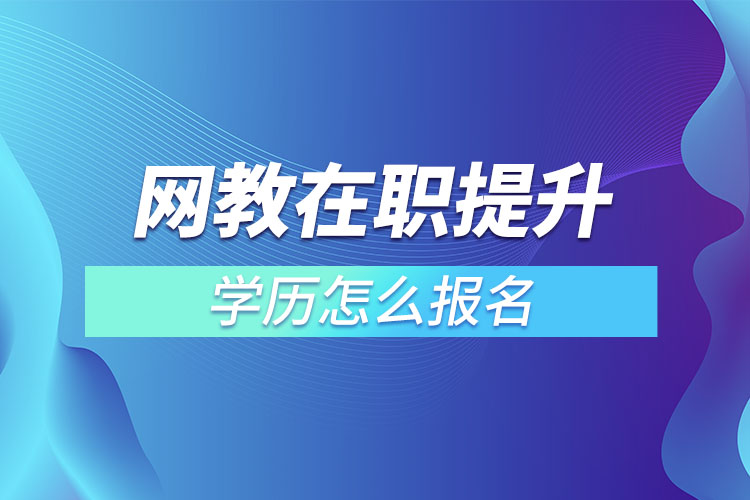 网教在职提升
学历怎么报名